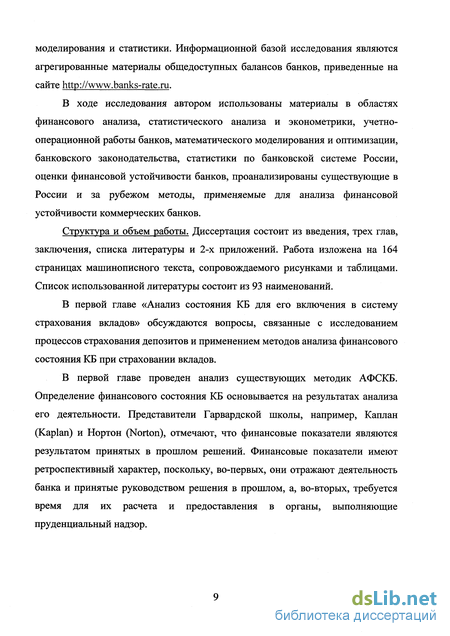 моделирования и статистики. Информационной базой исследования являются агрегированные материалы общедоступных балансов банков, приведенные на сайте http://www.banks-rate.ru.

В ходе исследования автором использованы материалы в областях финансового анализа, статистического анализа и эконометрики, учетно-операционной работы банков, математического моделирования и оптимизации, банковского законодательства, статистики по банковской системе России, оценки финансовой устойчивости банков, проанализированы существующие в России и за рубежом методы, применяемые для анализа финансовой устойчивости коммерческих банков.

Структура и объем работы. Диссертация состоит из введения, трех глав, заключения, списка литературы и 2-х приложений. Работа изложена на 164 страницах машинописного текста, сопровождаемого рисунками и таблицами. Список использованной литературы состоит из 93 наименований.

В первой главе «Анализ состояния КБ для его включения в систему страхования вкладов» обсуждаются вопросы, связанные с исследованием процессов страхования депозитов и применением методов анализа финансового состояния КБ при страховании вкладов.

В первой главе проведен анализ существующих методик АФСКБ. Определение финансового состояния КБ основывается на результатах анализа его деятельности. Представители Гарвардской школы, например, Каплан (Kaplan) и Нортон (Norton), отмечают, что финансовые показатели являются результатом принятых в прошлом решений. Финансовые показатели имеют ретроспективный характер, поскольку, во-первых, они отражают деятельность банка и принятые руководством решения в прошлом, а, во-вторых, требуется время для их расчета и предоставления в органы, выполняющие пруденциальный надзор.

9

dsLib.net
библиотека диссертаций